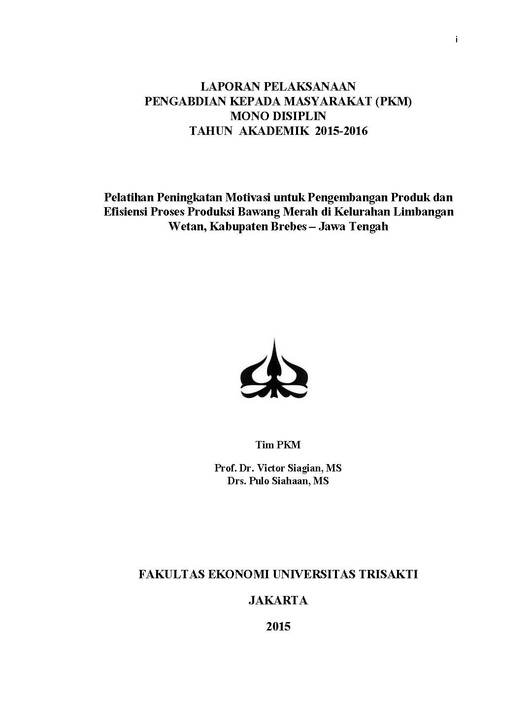 i

LAPORAN PELAKSANAAN
PENGABDIAN KEPADA MASYARAKAT (PKM)
MONO DISIPLIN
TAHUN AKADEMIK 2015-2016

Pelatihan Peningkatan Motivasi untuk Pengembangan Produk dan Efisiensi Proses Produksi Bawang Merah di Kelurahan Limbangan Wetan, Kabupaten Brebes – Jawa Tengah

Tim PKM

Prof. Dr. Victor Siagian, MS
Drs. Pulo Siahaan, MS

FAKULTAS EKONOMI UNIVERSITAS TRISAKTI

JAKARTA

2015